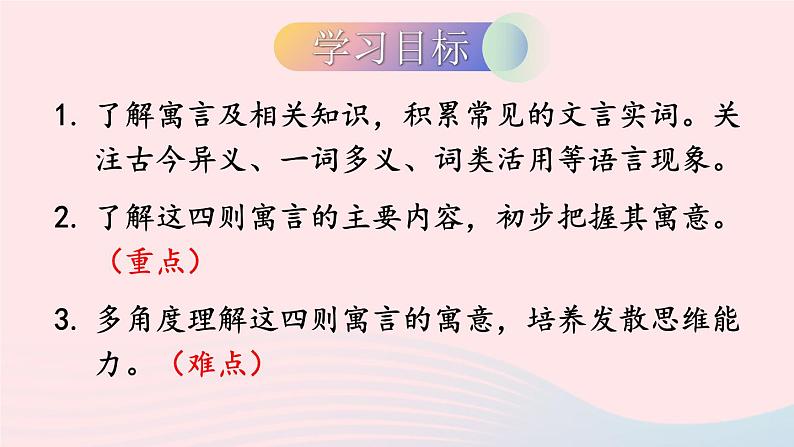 学习目标

1. 了解寓言及相关知识，积累常见的文言实词。关注古今异义、一词多义、词类活用等语言现象。

2. 了解这四则寓言的主要内容，初步把握其寓意。（重点）

3. 多角度理解这四则寓言的寓意，培养发散思维能力。（难点）